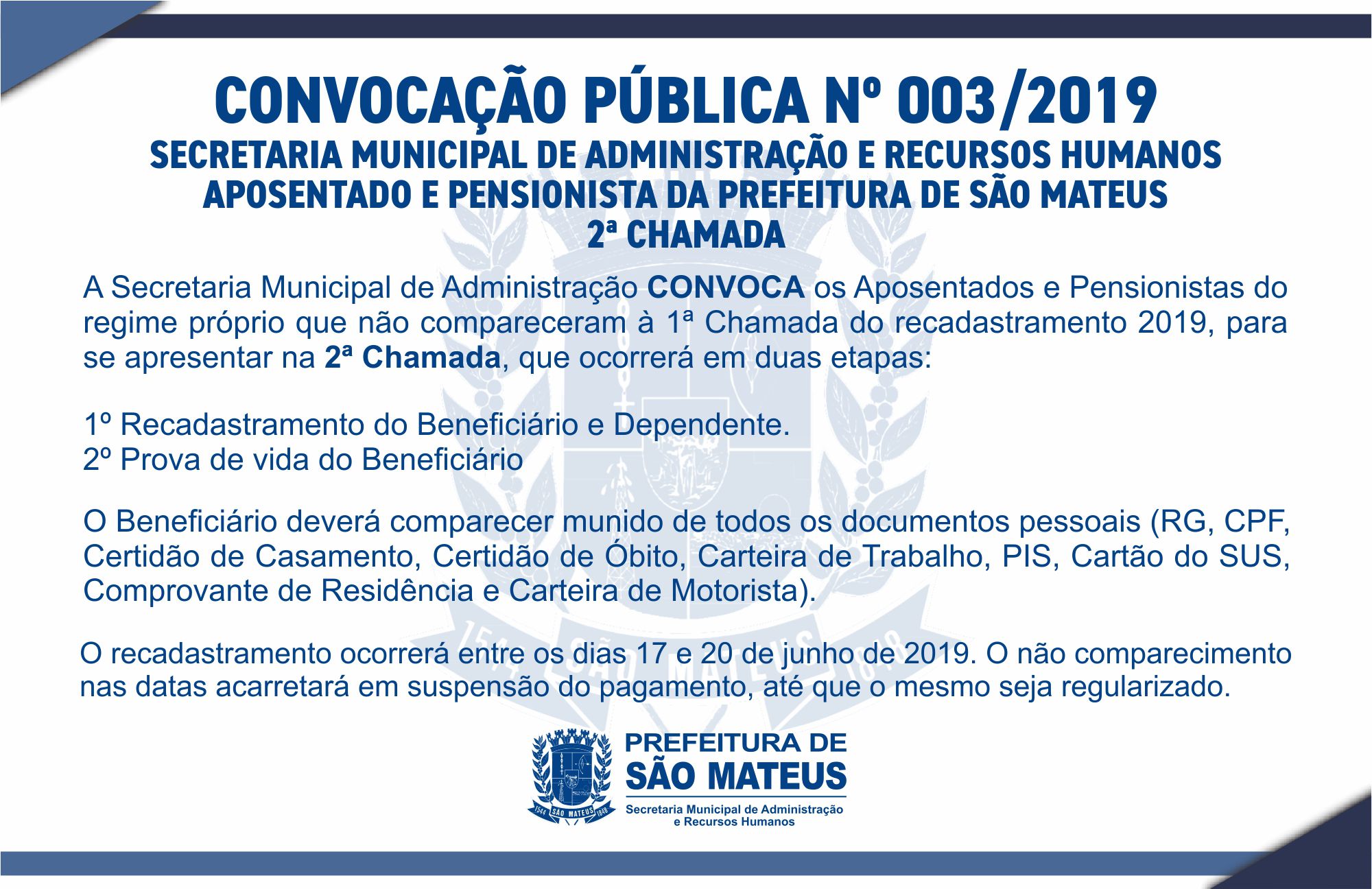 CONVOCAÇÃO PÚBLICA Nº 003/2019
SECRETARIA MUNICIPAL DE ADMINISTRAÇÃO E RECURSOS HUMANOS
APOSENTADO E PENSIONISTA DA PREFEITURA DE SÃO MATEUS
2ª CHAMADA

A Secretaria Municipal de Administração CONVOCA os Aposentados e Pensionistas do regime próprio que não compareceram à 1ª Chamada do recadastramento 2019, para se apresentar na 2ª Chamada, que ocorrerá em duas etapas:

1º Recadastramento do Beneficiário e Dependente.
2º Prova de vida do Beneficiário

O Beneficiário deverá comparecer munido de todos os documentos pessoais (RG, CPF, Certidão de Casamento, Certidão de Óbito, Carteira de Trabalho, PIS, Cartão do SUS, Comprovante de Residência e Carteira de Motorista).

O recadastramento ocorrerá entre os dias 17 e 20 de junho de 2019. O não comparecimento nas datas acarretará em suspensão do pagamento, até que o mesmo seja regularizado.

1544 SÃO MATEUS 1848

PREFEITURA DE
SÃO MATEUS
Secretaria Municipal de Administração
e Recursos Humanos